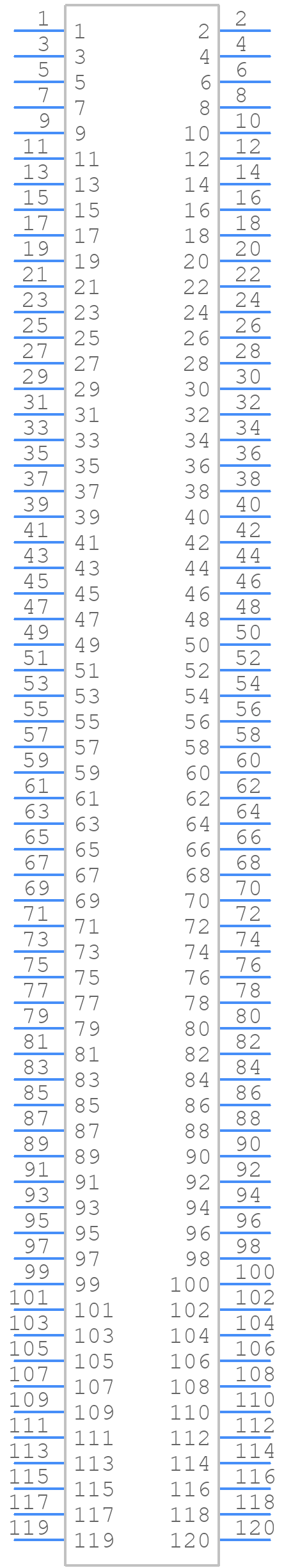 1 1 2 2
3 3 4 4
5 5 6 6
7 7 8 8
9 9 10 10
11 11 12 12
13 13 14 14
15 15 16 16
17 17 18 18
19 19 20 20
21 21 22 22
23 23 24 24
25 25 26 26
27 27 28 28
29 29 30 30
31 31 32 32
33 33 34 34
35 35 36 36
37 37 38 38
39 39 40 40
41 41 42 42
43 43 44 44
45 45 46 46
47 47 48 48
49 49 50 50
51 51 52 52
53 53 54 54
55 55 56 56
57 57 58 58
59 59 60 60
61 61 62 62
63 63 64 64
65 65 66 66
67 67 68 68
69 69 70 70
71 71 72 72
73 73 74 74
75 75 76 76
77 77 78 78
79 79 80 80
81 81 82 82
83 83 84 84
85 85 86 86
87 87 88 88
89 89 90 90
91 91 92 92
93 93 94 94
95 95 96 96
97 97 98 98
99 99 100 100
101 101 102 102
103 103 104 104
105 105 106 106
107 107 108 108
109 109 110 110
111 111 112 112
113 113 114 114
115 115 116 116
117 117 118 118
119 119 120 120